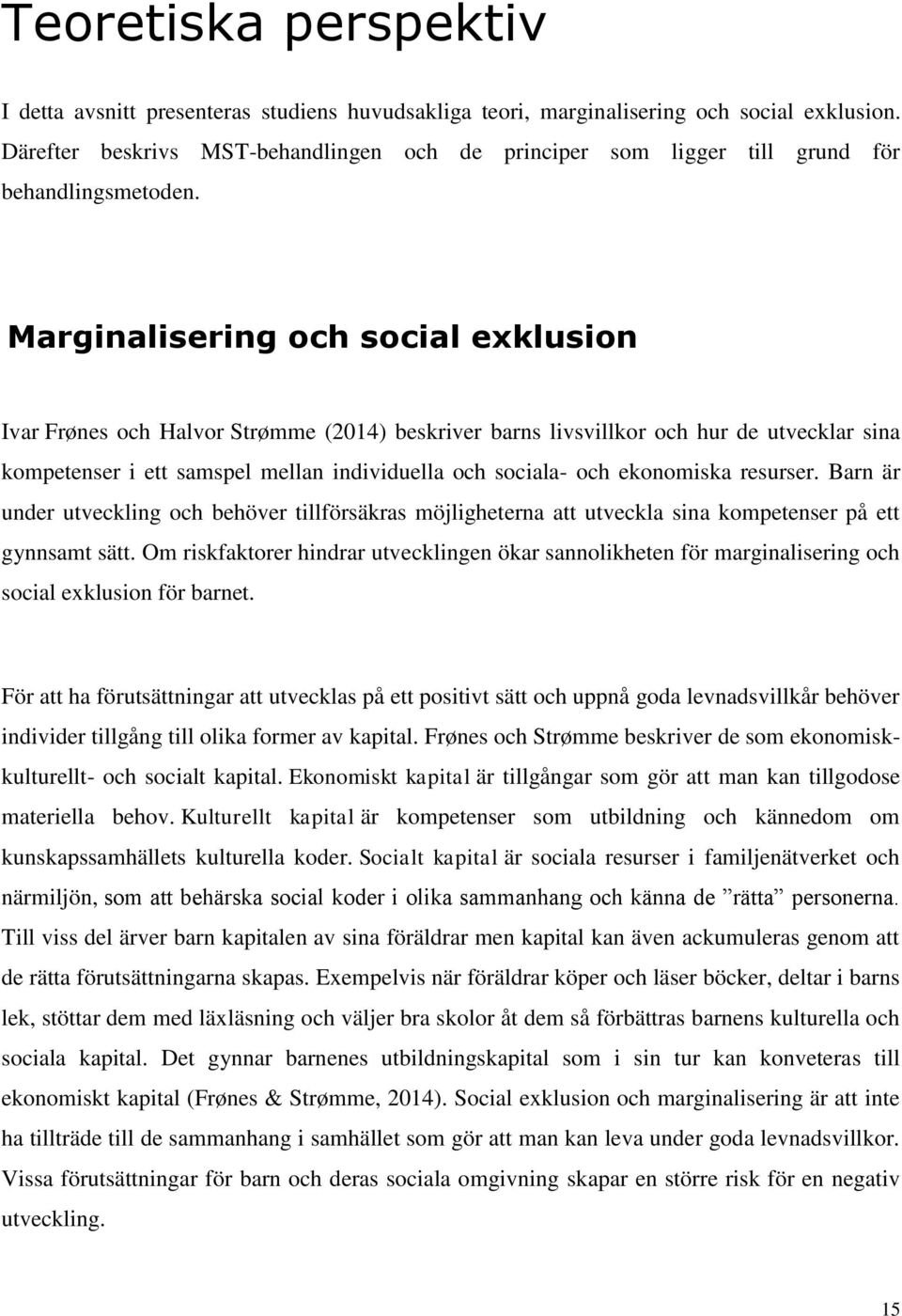 Teoretiska perspektiv

I detta avsnitt presenteras studiens huvudsakliga teori, marginalisering och social exklusion. Därefter beskrivs MST-behandlingen och de principer som ligger till grund för behandlingsmetoden.

Marginalisering och social exklusion

Ivar Frønes och Halvor Strømme (2014) beskriver barns livsvillkor och hur de utvecklar sina kompetenser i ett samspel mellan individuella och sociala- och ekonomiska resurser. Barn är under utveckling och behöver tillförsäkras möjligheterna att utveckla sina kompetenser på ett gynnsamt sätt. Om riskfaktorer hindrar utvecklingen ökar sannolikheten för marginalisering och social exklusion för barnet.

För att ha förutsättningar att utvecklas på ett positivt sätt och uppnå goda levnadsvillkår behöver individer tillgång till olika former av kapital. Frønes och Strømme beskriver de som ekonomisk- kulturellt- och socialt kapital. Ekonomiskt kapital är tillgångar som gör att man kan tillgodose materiella behov. Kulturellt kapital är kompetenser som utbildning och kännedom om kunskapssamhällets kulturella koder. Socialt kapital är sociala resurser i familjenätverket och närmiljön, som att behärska social koder i olika sammanhang och känna de ”rätta” personerna. Till viss del ärver barn kapitalen av sina föräldrar men kapital kan även ackumuleras genom att de rätta förutsättningarna skapas. Exempelvis när föräldrar köper och läser böcker, deltar i barns lek, stöttar dem med läxläsning och väljer bra skolor åt dem så förbättras barnens kulturella och sociala kapital. Det gynnar barnenes utbildningskapital som i sin tur kan konveteras till ekonomiskt kapital (Frønes & Strømme, 2014). Social exklusion och marginalisering är att inte ha tillträde till de sammanhang i samhället som gör att man kan leva under goda levnadsvillkor. Vissa förutsättningar för barn och deras sociala omgivning skapar en större risk för en negativ utveckling.

15